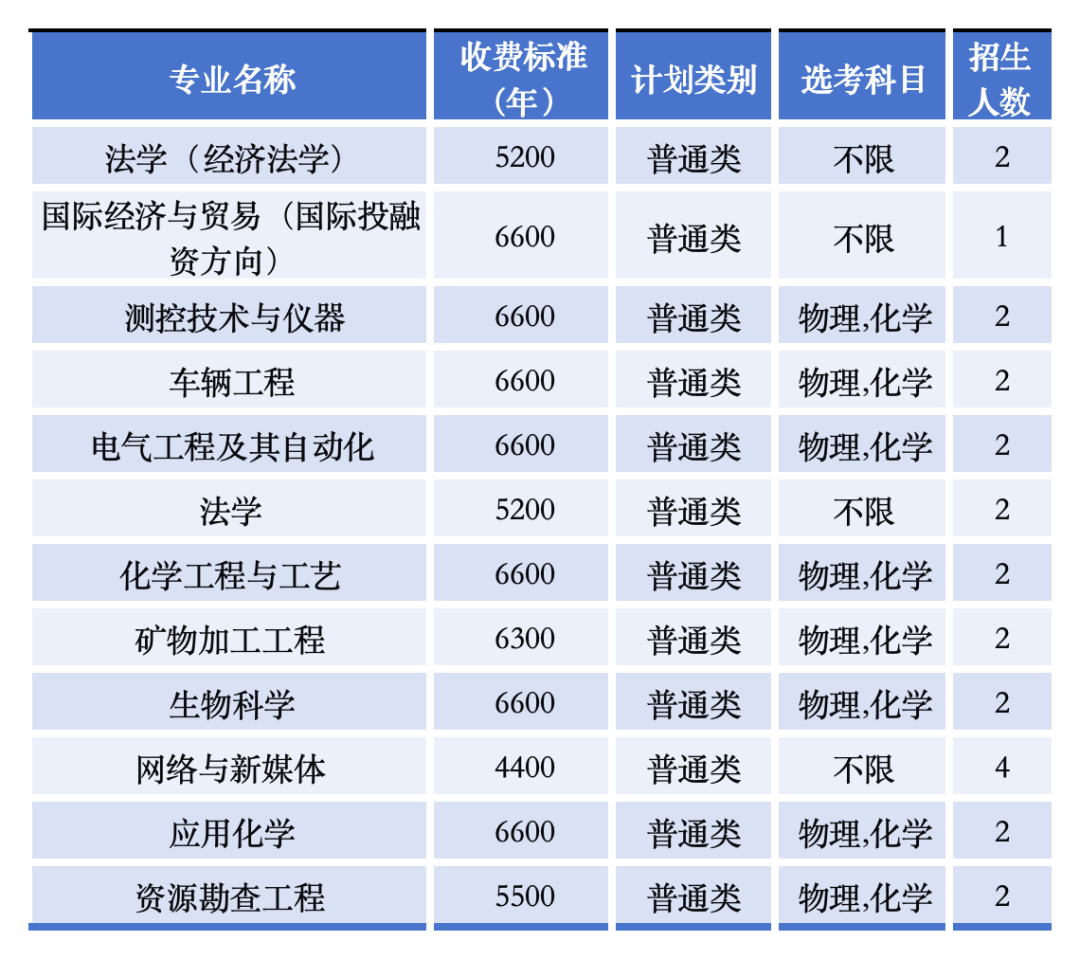 | 专业名称 | 收费标准（年） | 计划类别 | 选考科目 | 招生人数 |
|---|---|---|---|---|
| 法学（经济法学） | 5200 | 普通类 | 不限 | 2 |
| 国际经济与贸易（国际投融资方向） | 6600 | 普通类 | 不限 | 1 |
| 测控技术与仪器 | 6600 | 普通类 | 物理,化学 | 2 |
| 车辆工程 | 6600 | 普通类 | 物理,化学 | 2 |
| 电气工程及其自动化 | 6600 | 普通类 | 物理,化学 | 2 |
| 法学 | 5200 | 普通类 | 不限 | 2 |
| 化学工程与工艺 | 6600 | 普通类 | 物理,化学 | 2 |
| 矿物加工工程 | 6300 | 普通类 | 物理,化学 | 2 |
| 生物科学 | 6600 | 普通类 | 物理,化学 | 2 |
| 网络与新媒体 | 4400 | 普通类 | 不限 | 4 |
| 应用化学 | 6600 | 普通类 | 物理,化学 | 2 |
| 资源勘查工程 | 5500 | 普通类 | 物理,化学 | 2 |